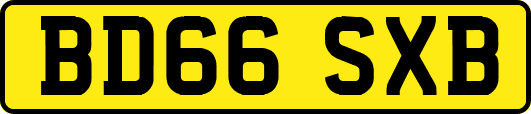 BD66 SXB